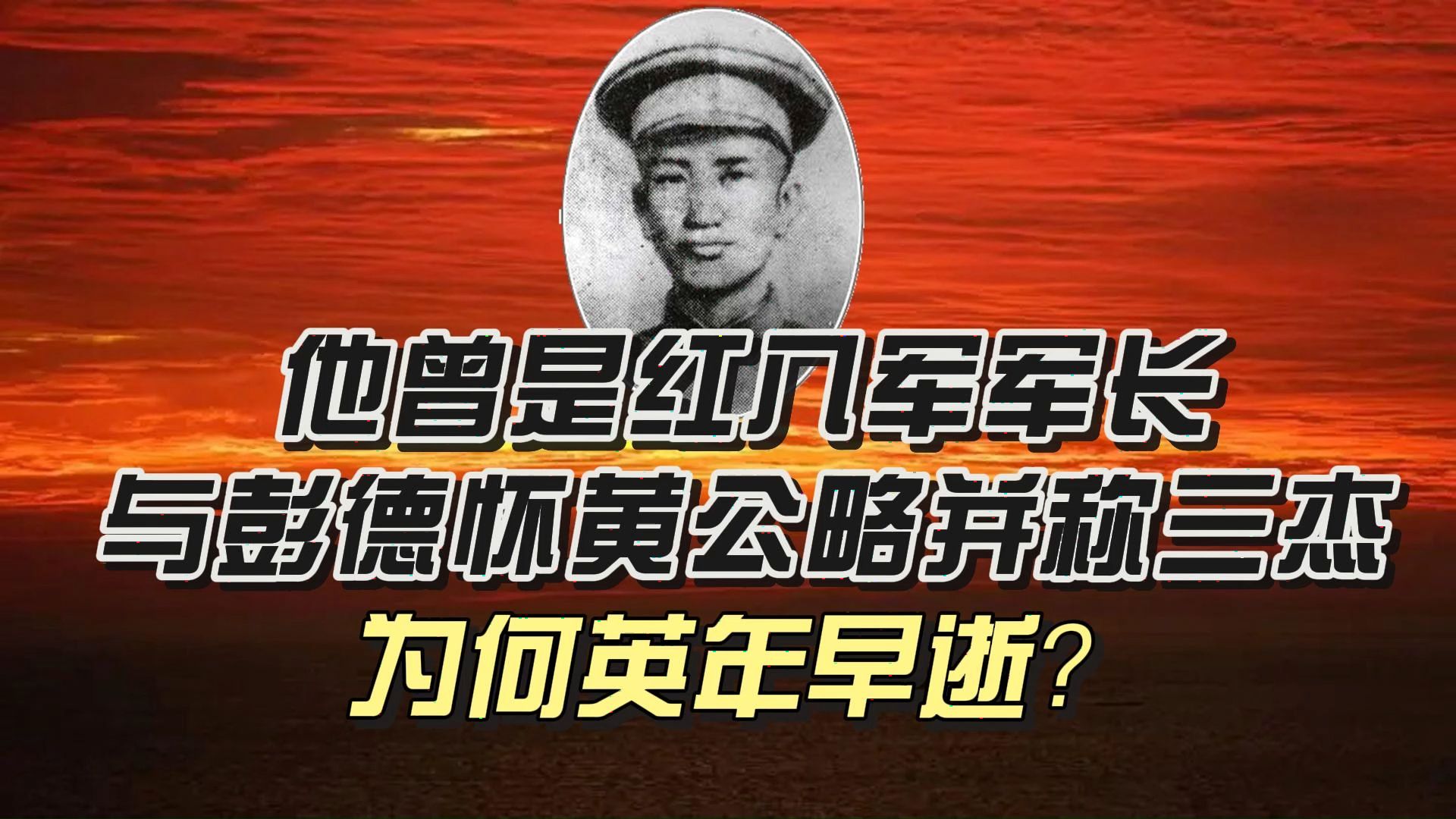 他曾是红八军军长
与彭德怀黄公略并称三杰
为何英年早逝？